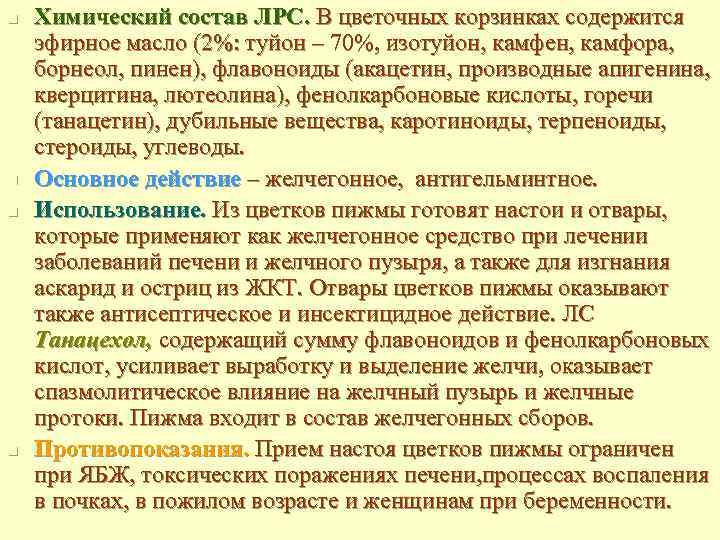 Химический состав ЛРС. В цветочных корзинках содержится эфирное масло (2%: туйон – 70%, изотуйон, камфен, камфора, борнеол, пинен), флавоноиды (акацетин, производные апигенина, кверцитина, лютеолина), фенолкарбоновые кислоты, горечи (танацетин), дубильные вещества, каротиноиды, терпеноиды, стероиды, углеводы.

Основное действие – желчегонное, антигельминтное.

Использование. Из цветков пижмы готовят настои и отвары, которые применяют как желчегонное средство при лечении заболеваний печени и желчного пузыря, а также для изгнания аскарид и остриц из ЖКТ. Отвары цветков пижмы оказывают также антисептическое и инсектицидное действие. ЛС Танацехол, содержащий сумму флавоноидов и фенолкарбоновых кислот, усиливает выработку и выделение желчи, оказывает спазмолитическое влияние на желчный пузырь и желчные протоки. Пижма входит в состав желчегонных сборов.

Противопоказания. Прием настоя цветков пижмы ограничен при ЯБЖ, токсических поражениях печени,процессах воспаления в почках, в пожилом возрасте и женщинам при беременности.